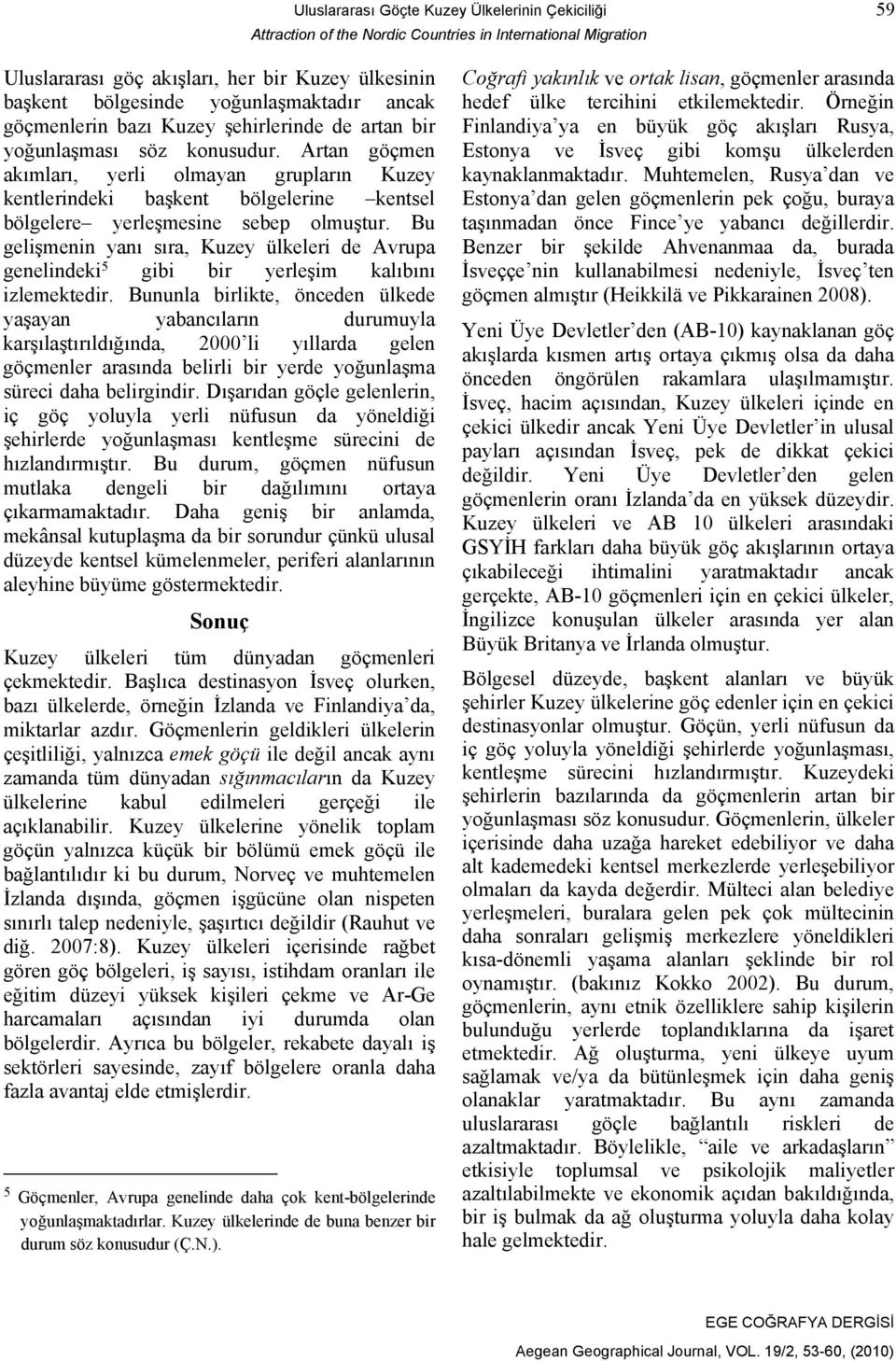 Uluslararası Göçte Kuzey Ülkelerinin Çekiciliği
Attraction of the Nordic Countries in International Migration

59

Uluslararası göç akışları, her bir Kuzey ülkesinin başkent bölgesinde yoğunlaşmaktadır ancak göçmenlerin bazı Kuzey şehirlerinde de artan bir yoğunlaşması söz konusudur. Artan göçmen akımları, yerli olmayan grupların Kuzey kentlerindeki başkent bölgelerine –kentsel bölgelere– yerleşmesine sebep olmuştur. Bu gelişmenin yanı sıra, Kuzey ülkeleri de Avrupa genelindeki$^5$ gibi bir yerleşim kalıbını izlemektedir. Bununla birlikte, önceden ülkede yaşayan yabancıların durumuyla karşılaştırıldığında, 2000'li yıllarda gelen göçmenler arasında belirli bir yerde yoğunlaşma süreci daha belirgindir. Dışarıdan göçle gelenlerin, iç göç yoluyla yerli nüfusun da yöneldiği şehirlerde yoğunlaşması kentleşme sürecini de hızlandırmıştır. Bu durum, göçmen nüfusun mutlaka dengeli bir dağılımını ortaya çıkarmamaktadır. Daha geniş bir anlamda, mekânsal kutuplaşma da bir sorundur çünkü ulusal düzeyde kentsel kümelenmeler, periferi alanlarının aleyhine büyüme göstermektedir.

Sonuç

Kuzey ülkeleri tüm dünyadan göçmenleri çekmektedir. Başlıca destinasyon İsveç olurken, bazı ülkelerde, örneğin İzlanda ve Finlandiya'da, miktarlar azdır. Göçmenlerin geldikleri ülkelerin çeşitliliği, yalnızca emek göçü ile değil ancak aynı zamanda tüm dünyadan sığınmacıların da Kuzey ülkelerine kabul edilmeleri gerçeği ile açıklanabilir. Kuzey ülkelerine yönelik toplam göçün yalnızca küçük bir bölümü emek göçü ile bağlantılıdır ki bu durum, Norveç ve muhtemelen İzlanda dışında, göçmen işgücüne olan nispeten sınırlı talep nedeniyle, şaşırtıcı değildir (Rauhut ve diğ. 2007:8). Kuzey ülkeleri içerisinde rağbet gören göç bölgeleri, iş sayısı, istihdam oranları ile eğitim düzeyi yüksek kişileri çekme ve Ar-Ge harcamaları açısından iyi durumda olan bölgelerdir. Ayrıca bu bölgeler, rekabete dayalı iş sektörleri sayesinde, zayıf bölgelere oranla daha fazla avantaj elde etmişlerdir.

$^5$ Göçmenler, Avrupa genelinde daha çok kent-bölgelerinde yoğunlaşmaktadırlar. Kuzey ülkelerinde de buna benzer bir durum söz konusudur (Ç.N.).

Coğrafi yakınlık ve ortak lisan, göçmenler arasında hedef ülke tercihini etkilemektedir. Örneğin Finlandiya'ya en büyük göç akışları Rusya, Estonya ve İsveç gibi komşu ülkelerden kaynaklanmaktadır. Muhtemelen, Rusya'dan ve Estonya'dan gelen göçmenlerin pek çoğu, buraya taşınmadan önce Fince'ye yabancı değillerdir. Benzer bir şekilde Ahvenanmaa da, burada İsveççe'nin kullanabilmesi nedeniyle, İsveç'ten göçmen almıştır (Heikkilä ve Pikkarainen 2008).

Yeni Üye Devletler'den (AB-10) kaynaklanan göç akışlarda kısmen artış ortaya çıkmış olsa da daha önceden öngörülen rakamlara ulaşılmamıştır. İsveç, hacim açısından, Kuzey ülkeleri içinde en çekici ülkedir ancak Yeni Üye Devletler'in ulusal payları açısından İsveç, pek de dikkat çekici değildir. Yeni Üye Devletler'den gelen göçmenlerin oranı İzlanda'da en yüksek düzeydir. Kuzey ülkeleri ve AB 10 ülkeleri arasındaki GSYİH farkları daha büyük göç akışlarının ortaya çıkabileceği ihtimalini yaratmaktadır ancak gerçekte, AB-10 göçmenleri için en çekici ülkeler, İngilizce konuşulan ülkeler arasında yer alan Büyük Britanya ve İrlanda olmuştur.

Bölgesel düzeyde, başkent alanları ve büyük şehirler Kuzey ülkelerine göç edenler için en çekici destinasyonlar olmuştur. Göçün, yerli nüfusun da iç göç yoluyla yöneldiği şehirlerde yoğunlaşması, kentleşme sürecini hızlandırmıştır. Kuzeydeki şehirlerin bazılarında da göçmenlerin artan bir yoğunlaşması söz konusudur. Göçmenlerin, ülkeler içerisinde daha uzağa hareket edebiliyor ve daha alt kademedeki kentsel merkezlerde yerleşebiliyor olmaları da kayda değerdir. Mülteci alan belediye yerleşmeleri, buralara gelen pek çok mültecinin daha sonraları gelişmiş merkezlere yöneldikleri kısa-dönemli yaşama alanları şeklinde bir rol oynamıştır. (bakınız Kokko 2002). Bu durum, göçmenlerin, aynı etnik özelliklere sahip kişilerin bulunduğu yerlerde toplandıklarına da işaret etmektedir. Ağ oluşturma, yeni ülkeye uyum sağlamak ve/ya da bütünleşmek için daha geniş olanaklar yaratmaktadır. Bu aynı zamanda uluslararası göçle bağlantılı riskleri de azaltmaktadır. Böylelikle, "aile ve arkadaşların" etkisiyle toplumsal ve psikolojik maliyetler azaltılabilmekte ve ekonomik açıdan bakıldığında, bir iş bulmak da ağ oluşturma yoluyla daha kolay hale gelmektedir.

EGE COĞRAFYA DERGİSİ
Aegean Geographical Journal, VOL. 19/2, 53-60, (2010)